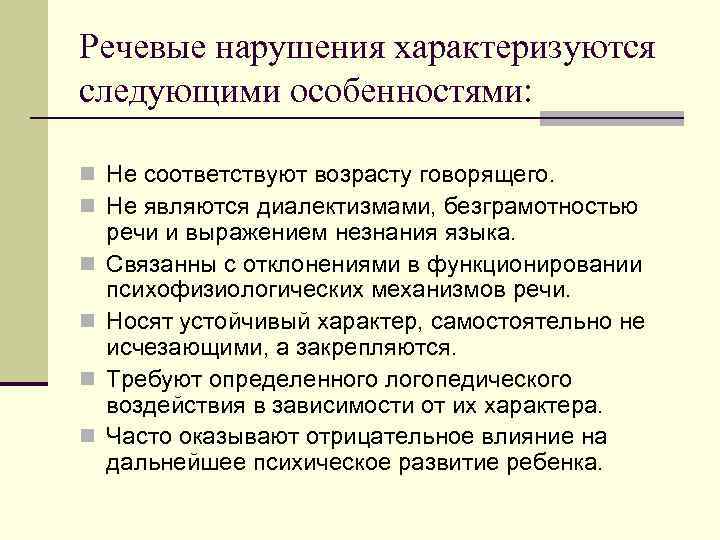 Речевые нарушения характеризуются следующими особенностями:

Не соответствуют возрасту говорящего.

Не являются диалектизмами, безграмотностью речи и выражением незнания языка.

Связанны с отклонениями в функционировании психофизиологических механизмов речи.

Носят устойчивый характер, самостоятельно не исчезающими, а закрепляются.

Требуют определенного логопедического воздействия в зависимости от их характера.

Часто оказывают отрицательное влияние на дальнейшее психическое развитие ребенка.